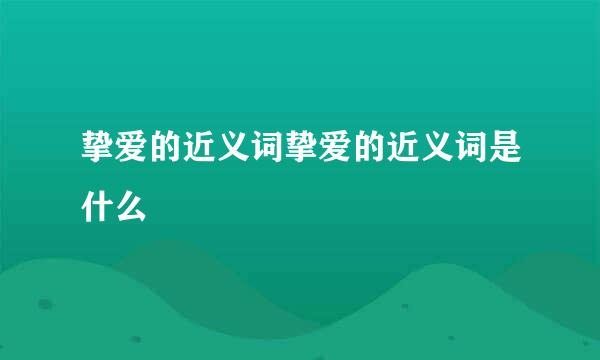 挚爱的近义词挚爱的近义词是什么